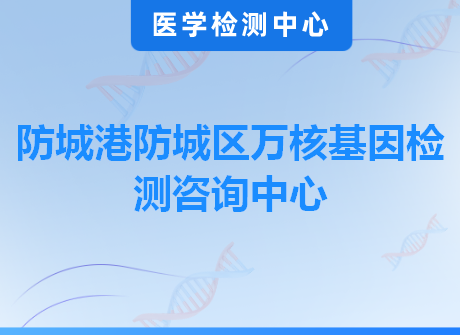 医学检测中心

防城港防城区万核基因检测咨询中心